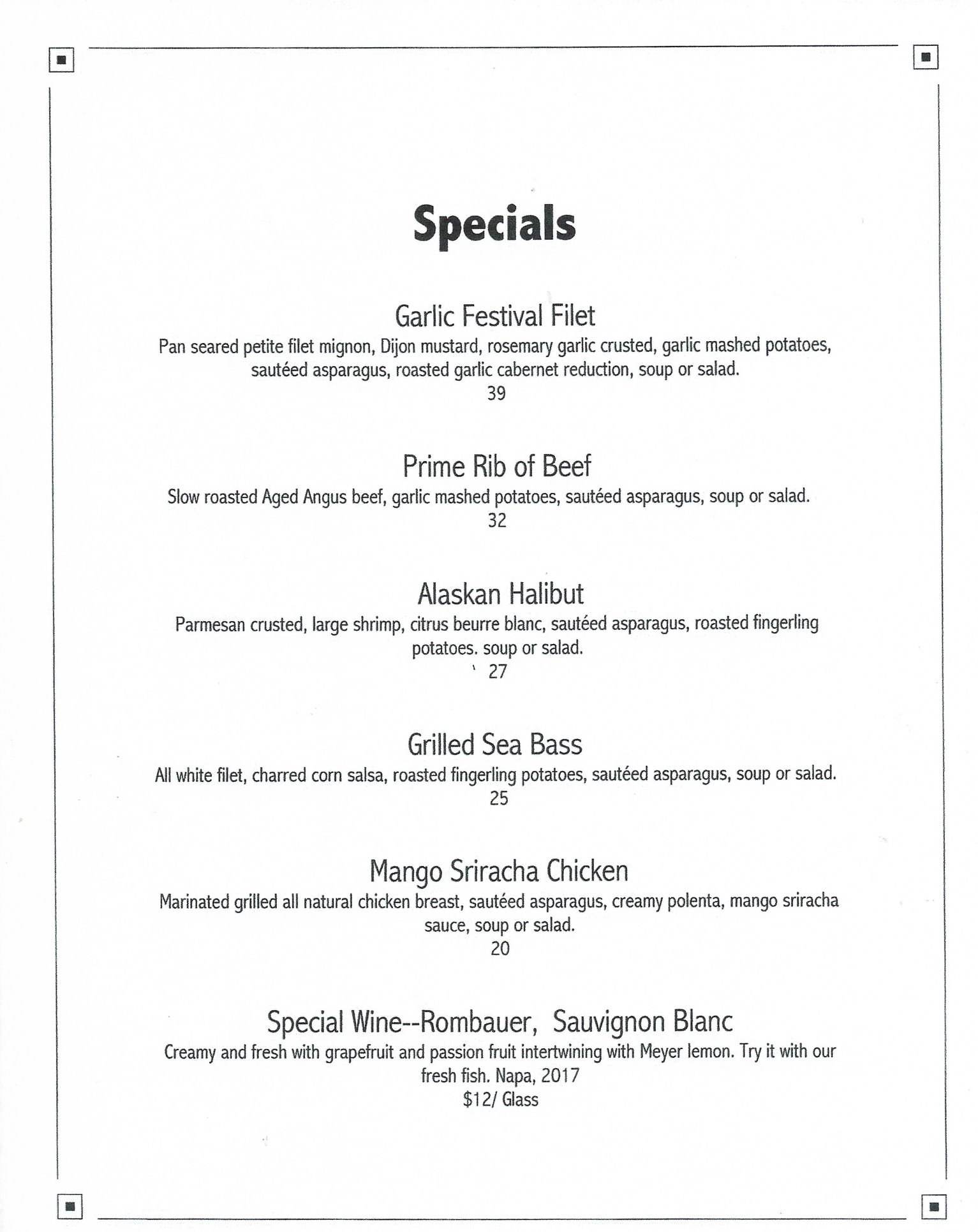 Specials

Garlic Festival Filet
Pan seared petite filet mignon, Dijon mustard, rosemary garlic crusted, garlic mashed potatoes, sautéed asparagus, roasted garlic cabernet reduction, soup or salad.
39

Prime Rib of Beef
Slow roasted Aged Angus beef, garlic mashed potatoes, sautéed asparagus, soup or salad.
32

Alaskan Halibut
Parmesan crusted, large shrimp, citrus beurre blanc, sautéed asparagus, roasted fingerling potatoes. soup or salad.
27

Grilled Sea Bass
All white filet, charred corn salsa, roasted fingerling potatoes, sautéed asparagus, soup or salad.
25

Mango Sriracha Chicken
Marinated grilled all natural chicken breast, sautéed asparagus, creamy polenta, mango sriracha sauce, soup or salad.
20

Special Wine--Rombauer, Sauvignon Blanc
Creamy and fresh with grapefruit and passion fruit intertwining with Meyer lemon. Try it with our fresh fish. Napa, 2017
$12/ Glass